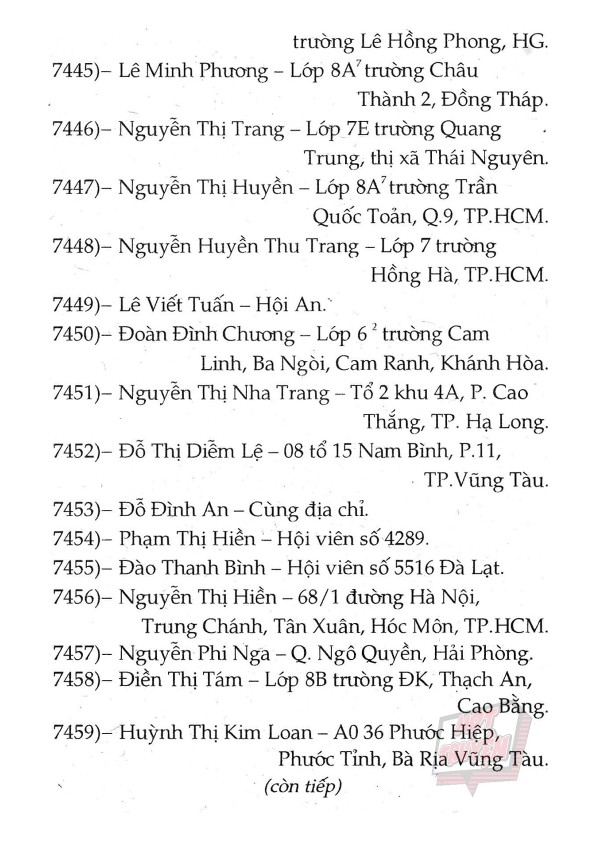 trường Lê Hồng Phong, HG.

7445)– Lê Minh Phương – Lớp $8A^7$ trường Châu Thành 2, Đồng Tháp.

7446)– Nguyễn Thị Trang – Lớp 7E trường Quang Trung, thị xã Thái Nguyên.

7447)– Nguyễn Thị Huyền – Lớp $8A^7$ trường Trần Quốc Toản, Q.9, TP.HCM.

7448)– Nguyễn Huyền Thu Trang – Lớp 7 trường Hồng Hà, TP.HCM.

7449)– Lê Viết Tuấn – Hội An.

7450)– Đoàn Đình Chương – Lớp $6^2$ trường Cam Linh, Ba Ngòi, Cam Ranh, Khánh Hòa.

7451)– Nguyễn Thị Nha Trang – Tổ 2 khu 4A, P. Cao Thắng, TP. Hạ Long.

7452)– Đỗ Thị Diễm Lệ – 08 tổ 15 Nam Bình, P.11, TP.Vũng Tàu.

7453)– Đỗ Đình An – Cùng địa chỉ.

7454)– Phạm Thị Hiền – Hội viên số 4289.

7455)– Đào Thanh Bình – Hội viên số 5516 Đà Lạt.

7456)– Nguyễn Thị Hiền – 68/1 đường Hà Nội, Trung Chánh, Tân Xuân, Hóc Môn, TP.HCM.

7457)– Nguyễn Phi Nga – Q. Ngô Quyền, Hải Phòng.

7458)– Điền Thị Tám – Lớp 8B trường ĐK, Thạch An, Cao Bằng.

7459)– Huỳnh Thị Kim Loan – A0 36 Phước Hiệp, Phước Tỉnh, Bà Rịa Vũng Tàu.

(còn tiếp)